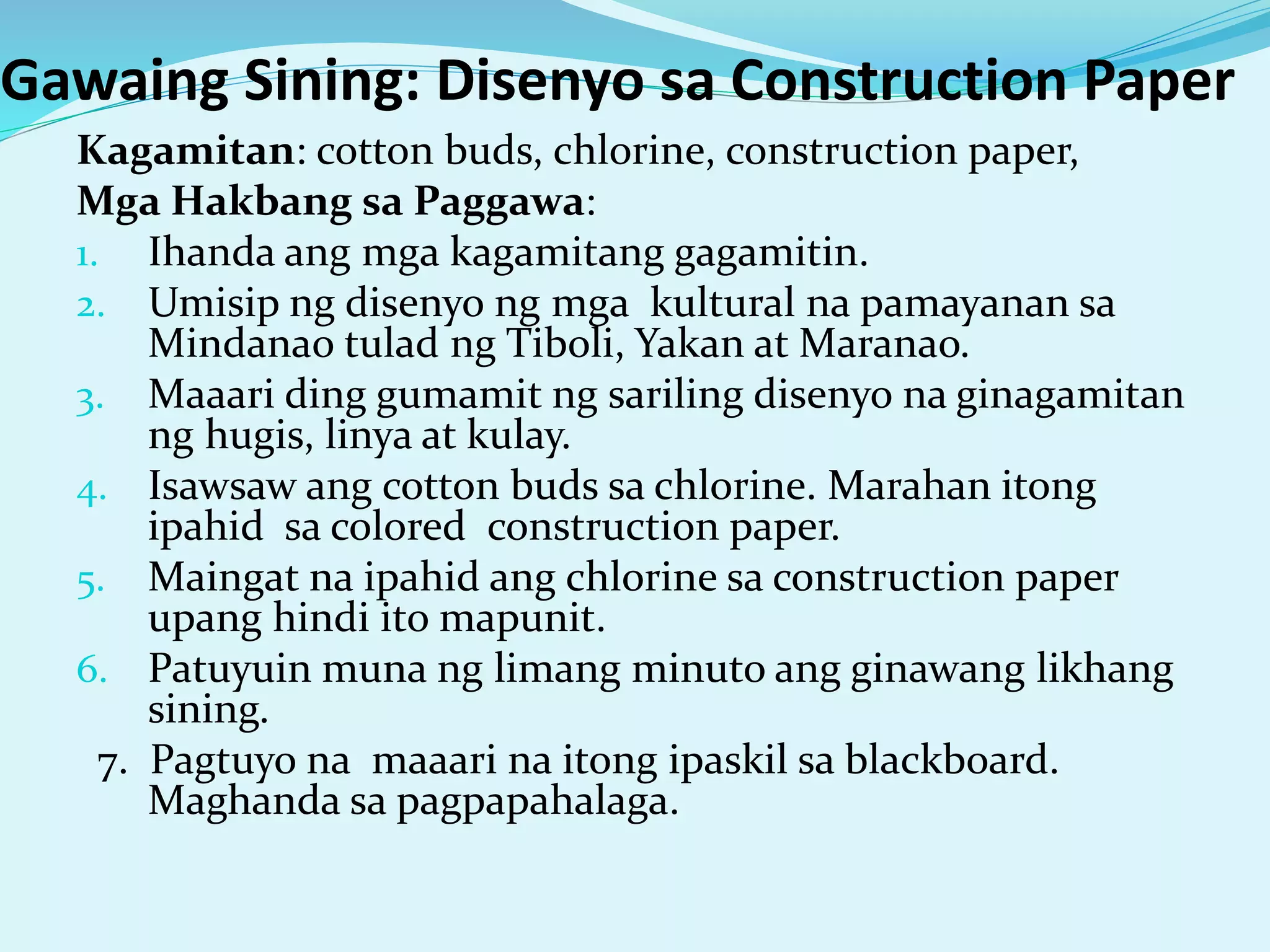 Gawaing Sining: Disenyo sa Construction Paper

Kagamitan: cotton buds, chlorine, construction paper,

Mga Hakbang sa Paggawa:

1. Ihanda ang mga kagamitang gagamitin.
2. Umisip ng disenyo ng mga kultural na pamayanan sa Mindanao tulad ng Tiboli, Yakan at Maranao.
3. Maaari ding gumamit ng sariling disenyo na ginagamitan ng hugis, linya at kulay.
4. Isawsaw ang cotton buds sa chlorine. Marahan itong ipahid sa colored construction paper.
5. Maingat na ipahid ang chlorine sa construction paper upang hindi ito mapunit.
6. Patuyuin muna ng limang minuto ang ginawang likhang sining.
7. Pagtuyo na maaari na itong ipaskil sa blackboard. Maghanda sa pagpapahalaga.